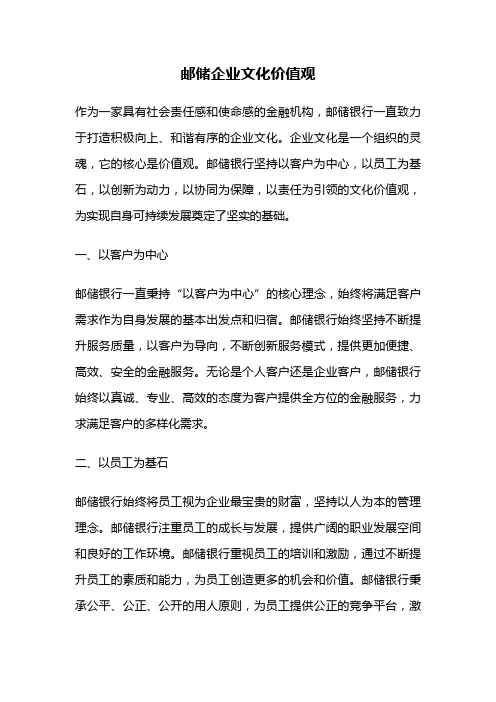 邮储企业文化价值观

作为一家具有社会责任感和使命感的金融机构，邮储银行一直致力于打造积极向上、和谐有序的企业文化。企业文化是一个组织的灵魂，它的核心是价值观。邮储银行坚持以客户为中心，以员工为基石，以创新为动力，以协同为保障，以责任为引领的文化价值观，为实现自身可持续发展奠定了坚实的基础。

一、以客户为中心

邮储银行一直秉持“以客户为中心”的核心理念，始终将满足客户需求作为自身发展的基本出发点和归宿。邮储银行始终坚持不断提升服务质量，以客户为导向，不断创新服务模式，提供更加便捷、高效、安全的金融服务。无论是个人客户还是企业客户，邮储银行始终以真诚、专业、高效的态度为客户提供全方位的金融服务，力求满足客户的多样化需求。

二、以员工为基石

邮储银行始终将员工视为企业最宝贵的财富，坚持以人为本的管理理念。邮储银行注重员工的成长与发展，提供广阔的职业发展空间和良好的工作环境。邮储银行重视员工的培训和激励，通过不断提升员工的素质和能力，为员工创造更多的机会和价值。邮储银行秉承公平、公正、公开的用人原则，为员工提供公正的竞争平台，激